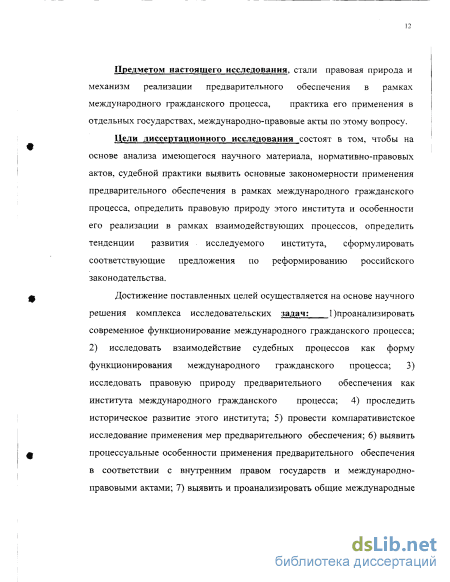 12

Предметом настоящего исследования, стали правовая природа и механизм реализации предварительного обеспечения в рамках международного гражданского процесса, практика его применения в отдельных государствах, международно-правовые акты по этому вопросу.

Цели диссертационного исследования состоят в том, чтобы на основе анализа имеющегося научного материала, нормативно-правовых актов, судебной практики выявить основные закономерности применения предварительного обеспечения в рамках международного гражданского процесса, определить правовую природу этого института и особенности его реализации в рамках взаимодействующих процессов, определить тенденции развития исследуемого института, сформулировать соответствующие предложения по реформированию российского законодательства.

Достижение поставленных целей осуществляется на основе научного решения комплекса исследовательских задач: 1)проанализировать современное функционирование международного гражданского процесса; 2) исследовать взаимодействие судебных процессов как форму функционирования международного гражданского процесса; 3) исследовать правовую природу предварительного обеспечения как института международного гражданского процесса; 4) проследить историческое развитие этого института; 5) провести компаративистское исследование применения мер предварительного обеспечения; 6) выявить процессуальные особенности применения предварительного обеспечения в соответствии с внутренним правом государств и международно-правовыми актами; 7) выявить и проанализировать общие международные

dsLib.net
библиотека диссертаций